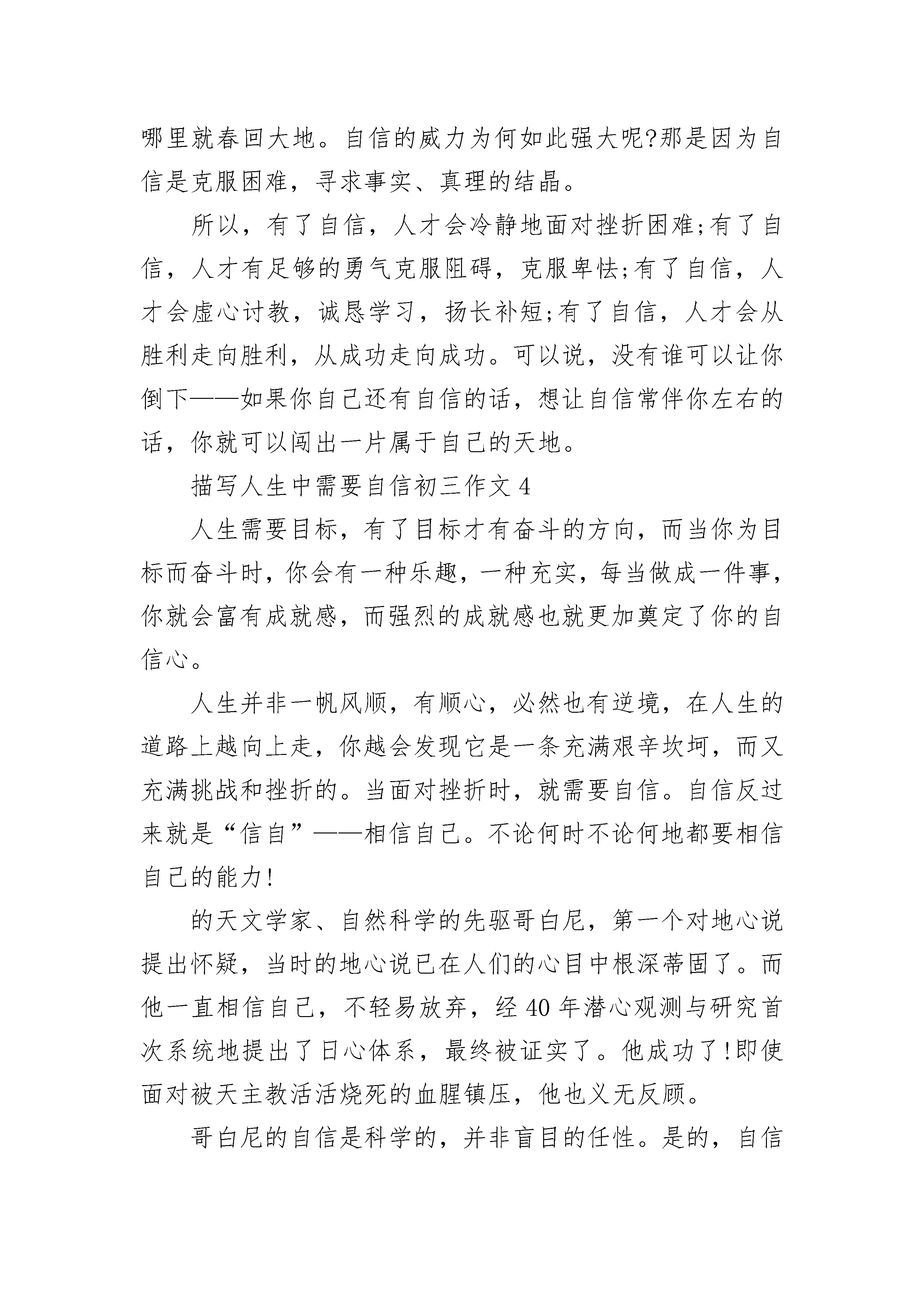 哪里就春回大地。自信的威力为何如此强大呢?那是因为自信是克服困难，寻求事实、真理的结晶。

所以，有了自信，人才会冷静地面对挫折困难;有了自信，人才有足够的勇气克服阻碍，克服卑怯;有了自信，人才会虚心讨教，诚恳学习，扬长补短;有了自信，人才会从胜利走向胜利，从成功走向成功。可以说，没有谁可以让你倒下——如果你自己还有自信的话，想让自信常伴你左右的话，你就可以闯出一片属于自己的天地。

描写人生中需要自信初三作文 4

人生需要目标，有了目标才有奋斗的方向，而当你为目标而奋斗时，你会有一种乐趣，一种充实，每当做成一件事，你就会富有成就感，而强烈的成就感也就更加奠定了你的自信心。

人生并非一帆风顺，有顺心，必然也有逆境，在人生的道路上越向上走，你越会发现它是一条充满艰辛坎坷，而又充满挑战和挫折的。当面对挫折时，就需要自信。自信反过来就是“信自”——相信自己。不论何时不论何地都要相信自己的能力!

的天文学家、自然科学的先驱哥白尼，第一个对地心说提出怀疑，当时的地心说已在人们的心目中根深蒂固了。而他一直相信自己，不轻易放弃，经 40 年潜心观测与研究首次系统地提出了日心体系，最终被证实了。他成功了!即使面对被天主教活活烧死的血腥镇压，他也义无反顾。

哥白尼的自信是科学的，并非盲目的任性。是的，自信